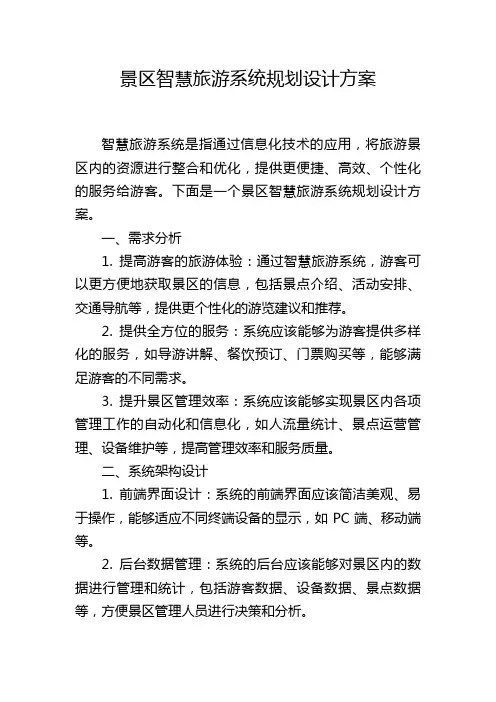 景区智慧旅游系统规划设计方案

智慧旅游系统是指通过信息化技术的应用，将旅游景区内的资源进行整合和优化，提供更便捷、高效、个性化的服务给游客。下面是一个景区智慧旅游系统规划设计方案。

一、需求分析

1. 提高游客的旅游体验：通过智慧旅游系统，游客可以更方便地获取景区的信息，包括景点介绍、活动安排、交通导航等，提供更个性化的游览建议和推荐。

2. 提供全方位的服务：系统应该能够为游客提供多样化的服务，如导游讲解、餐饮预订、门票购买等，能够满足游客的不同需求。

3. 提升景区管理效率：系统应该能够实现景区内各项管理工作的自动化和信息化，如人流量统计、景点运营管理、设备维护等，提高管理效率和服务质量。

二、系统架构设计

1. 前端界面设计：系统的前端界面应该简洁美观、易于操作，能够适应不同终端设备的显示，如 PC 端、移动端等。

2. 后台数据管理：系统的后台应该能够对景区内的数据进行管理和统计，包括游客数据、设备数据、景点数据等，方便景区管理人员进行决策和分析。